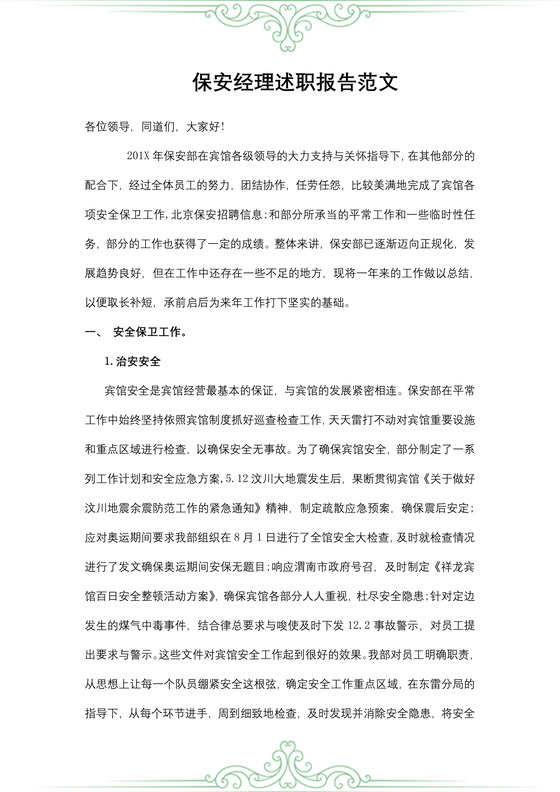 保安经理述职报告范文

各位领导，同道们，大家好！

201X 年保安部在宾馆各级领导的大力支持与关怀指导下，在其他部分的配合下，经过全体员工的努力，团结协作，任劳任怨，比较美满地完成了宾馆各项安全保卫工作，北京保安招聘信息；和部分所承当的平常工作和一些临时性任务，部分的工作也获得了一定的成绩。整体来讲，保安部已逐渐迈向正规化，发展趋势良好，但在工作中还存在一些不足的地方，现将一年来的工作做以总结，以便取长补短，承前启后为来年工作打下坚实的基础。

一、 安全保卫工作。

1. 治安安全

宾馆安全是宾馆经营最基本的保证，与宾馆的发展紧密相连。保安部在平常工作中始终坚持依照宾馆制度抓好巡查检查工作，天天雷打不动对宾馆重要设施和重点区域进行检查，以确保安全无事故。为了确保宾馆安全，部分制定了一系列工作计划和安全应急方案，5.12 汶川大地震发生后，果断贯彻宾馆《关于做好汶川地震余震防范工作的紧急通知》精神，制定疏散应急预案，确保震后安定；应对奥运期间要求我部组织在 8 月 1 日进行了全馆安全大检查，及时就检查情况进行了发文确保奥运期间安保无题目；响应渭南市政府号召，及时制定《祥龙宾馆百日安全整顿活动方案》，确保宾馆各部分人人重视，杜尽安全隐患；针对定边发生的煤气中毒事件，结合律总要求与唆使及时下发 12.2 事故警示，对员工提出要求与警示。这些文件对宾馆安全工作起到很好的效果。我部对员工明确职责，从思想上让每一个队员绷紧安全这根弦，确定安全工作重点区域，在东雷分局的指导下，从每个环节进手，周到细致地检查，及时发现并消除安全隐患，将安全